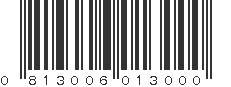 0 813006 013000